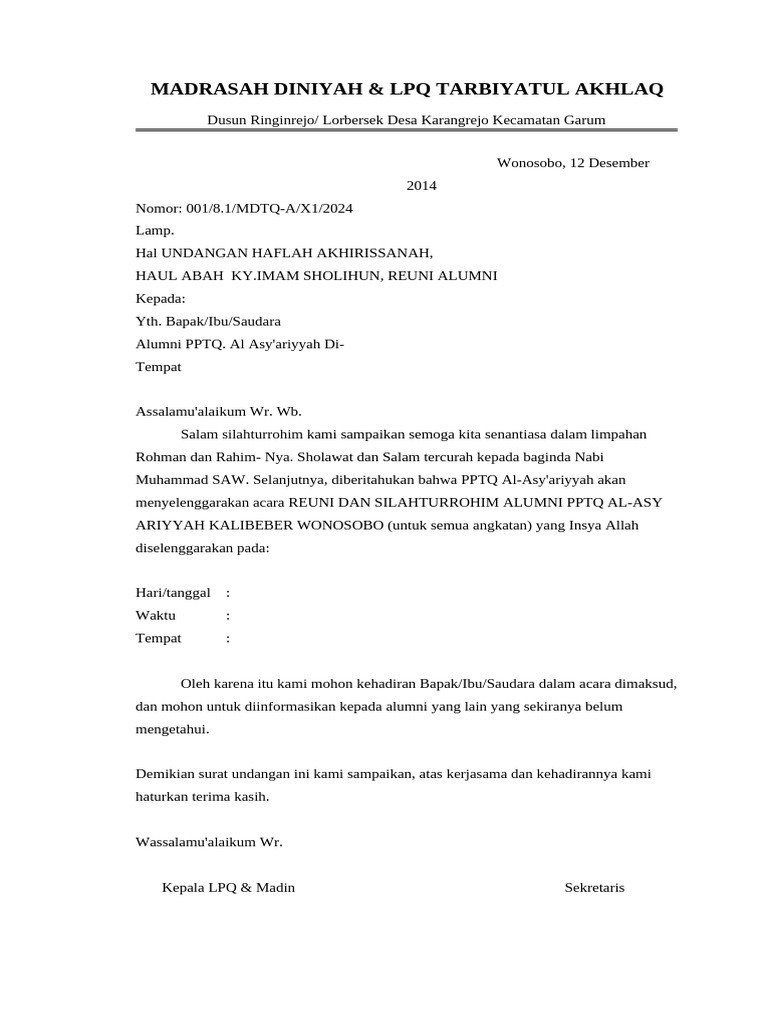 MADRASAH DINIYAH & LPQ TARBIYATUL AKHLAQ

Dusun Ringinrejo/ Lorbersek Desa Karangrejo Kecamatan Garum

Wonosobo, 12 Desember 2014

Nomor: 001/8.1/MDTQ-A/X1/2024
Lamp.
Hal UNDANGAN HAFLAH AKHIRISSANAH,
HAUL ABAH KY.IMAM SHOLIHUN, REUNI ALUMNI
Kepada:
Yth. Bapak/Ibu/Saudara
Alumni PPTQ. Al Asy'ariyyah Di-
Tempat

Assalamu'alaikum Wr. Wb.
Salam silahturrohim kami sampaikan semoga kita senantiasa dalam limpahan Rohman dan Rahim- Nya. Sholawat dan Salam tercurah kepada baginda Nabi Muhammad SAW. Selanjutnya, diberitahukan bahwa PPTQ Al-Asy'ariyyah akan menyelenggarakan acara REUNI DAN SILAHTURROHIM ALUMNI PPTQ AL-ASY ARIYYAH KALIBEBER WONOSOBO (untuk semua angkatan) yang Insya Allah diselenggarakan pada:

Hari/tanggal :
Waktu :
Tempat :

Oleh karena itu kami mohon kehadiran Bapak/Ibu/Saudara dalam acara dimaksud, dan mohon untuk diinformasikan kepada alumni yang lain yang sekiranya belum mengetahui.

Demikian surat undangan ini kami sampaikan, atas kerjasama dan kehadirannya kami haturkan terima kasih.

Wassalamu'alaikum Wr.

Kepala LPQ & Madin

Sekretaris